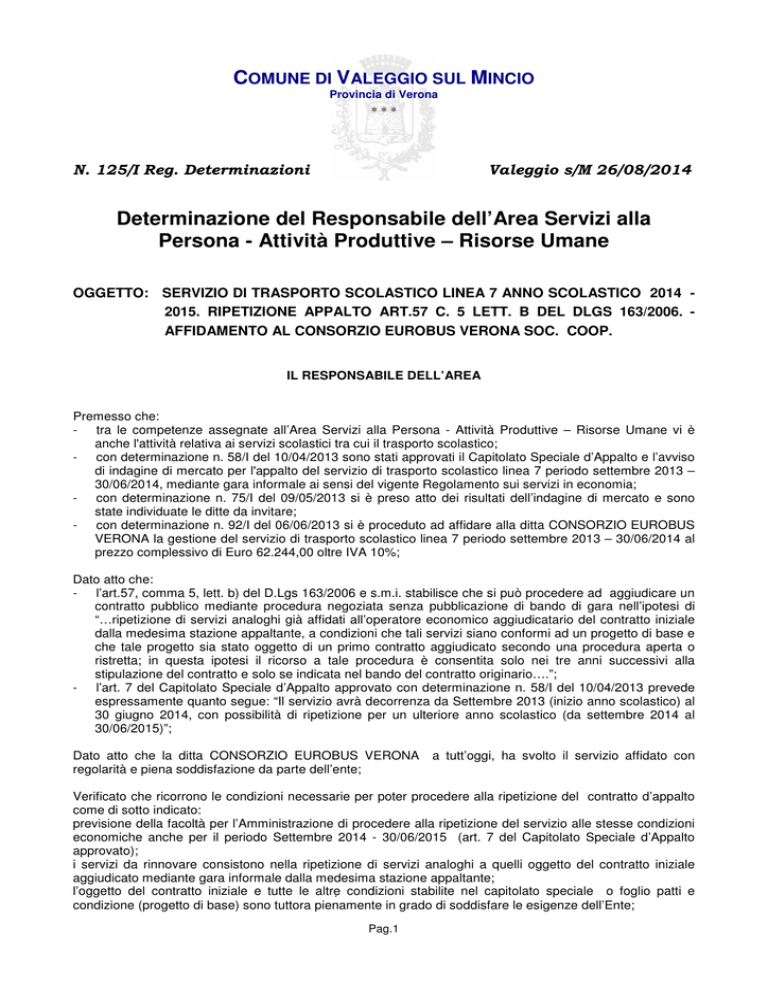 COMUNE DI VALEGGIO SUL MINCIO
Provincia di Verona

N. 125/I Reg. Determinazioni

Valeggio s/M 26/08/2014

Determinazione del Responsabile dell'Area Servizi alla Persona - Attività Produttive – Risorse Umane

OGGETTO: SERVIZIO DI TRASPORTO SCOLASTICO LINEA 7 ANNO SCOLASTICO 2014 - 2015. RIPETIZIONE APPALTO ART.57 C. 5 LETT. B DEL DLGS 163/2006. - AFFIDAMENTO AL CONSORZIO EUROBUS VERONA SOC. COOP.

IL RESPONSABILE DELL'AREA

Premesso che:
- tra le competenze assegnate all'Area Servizi alla Persona - Attività Produttive – Risorse Umane vi è anche l'attività relativa ai servizi scolastici tra cui il trasporto scolastico;
- con determinazione n. 58/I del 10/04/2013 sono stati approvati il Capitolato Speciale d'Appalto e l'avviso di indagine di mercato per l'appalto del servizio di trasporto scolastico linea 7 periodo settembre 2013 – 30/06/2014, mediante gara informale ai sensi del vigente Regolamento sui servizi in economia;
- con determinazione n. 75/I del 09/05/2013 si è preso atto dei risultati dell'indagine di mercato e sono state individuate le ditte da invitare;
- con determinazione n. 92/I del 06/06/2013 si è proceduto ad affidare alla ditta CONSORZIO EUROBUS VERONA la gestione del servizio di trasporto scolastico linea 7 periodo settembre 2013 – 30/06/2014 al prezzo complessivo di Euro 62.244,00 oltre IVA 10%;

Dato atto che:
- l'art.57, comma 5, lett. b) del D.Lgs 163/2006 e s.m.i. stabilisce che si può procedere ad aggiudicare un contratto pubblico mediante procedura negoziata senza pubblicazione di bando di gara nell'ipotesi di "…ripetizione di servizi analoghi già affidati all'operatore economico aggiudicatario del contratto iniziale dalla medesima stazione appaltante, a condizioni che tali servizi siano conformi ad un progetto di base e che tale progetto sia stato oggetto di un primo contratto aggiudicato secondo una procedura aperta o ristretta; in questa ipotesi il ricorso a tale procedura è consentita solo nei tre anni successivi alla stipulazione del contratto e solo se indicata nel bando del contratto originario….";
- l'art. 7 del Capitolato Speciale d'Appalto approvato con determinazione n. 58/I del 10/04/2013 prevede espressamente quanto segue: "Il servizio avrà decorrenza da Settembre 2013 (inizio anno scolastico) al 30 giugno 2014, con possibilità di ripetizione per un ulteriore anno scolastico (da settembre 2014 al 30/06/2015)";

Dato atto che la ditta CONSORZIO EUROBUS VERONA a tutt'oggi, ha svolto il servizio affidato con regolarità e piena soddisfazione da parte dell'ente;

Verificato che ricorrono le condizioni necessarie per poter procedere alla ripetizione del contratto d'appalto come di sotto indicato:
previsione della facoltà per l'Amministrazione di procedere alla ripetizione del servizio alle stesse condizioni economiche anche per il periodo Settembre 2014 - 30/06/2015 (art. 7 del Capitolato Speciale d'Appalto approvato);
i servizi da rinnovare consistono nella ripetizione di servizi analoghi a quelli oggetto del contratto iniziale aggiudicato mediante gara informale dalla medesima stazione appaltante;
l'oggetto del contratto iniziale e tutte le altre condizioni stabilite nel capitolato speciale o foglio patti e condizione (progetto di base) sono tuttora pienamente in grado di soddisfare le esigenze dell'Ente;

Pag.1